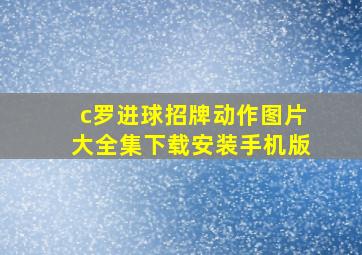 c罗进球招牌动作图片大全集下载安装手机版